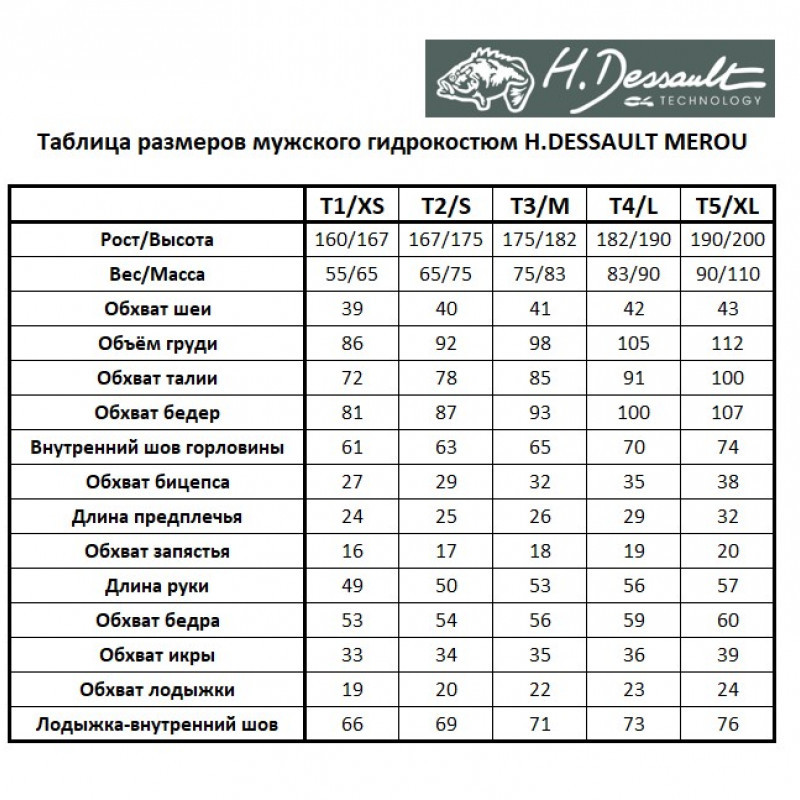 H. Dessault TECHNOLOGY

Таблица размеров мужского гидрокостюм H.DESSAULT MEROU

| | T1/XS | T2/S | T3/M | T4/L | T5/XL |
|---|---|---|---|---|---|
| Рост/Высота | 160/167 | 167/175 | 175/182 | 182/190 | 190/200 |
| Вес/Масса | 55/65 | 65/75 | 75/83 | 83/90 | 90/110 |
| Обхват шеи | 39 | 40 | 41 | 42 | 43 |
| Объём груди | 86 | 92 | 98 | 105 | 112 |
| Обхват талии | 72 | 78 | 85 | 91 | 100 |
| Обхват бедер | 81 | 87 | 93 | 100 | 107 |
| Внутренний шов горловины | 61 | 63 | 65 | 70 | 74 |
| Обхват бицепса | 27 | 29 | 32 | 35 | 38 |
| Длина предплечья | 24 | 25 | 26 | 29 | 32 |
| Обхват запястья | 16 | 17 | 18 | 19 | 20 |
| Длина руки | 49 | 50 | 53 | 56 | 57 |
| Обхват бедра | 53 | 54 | 56 | 59 | 60 |
| Обхват икры | 33 | 34 | 35 | 36 | 39 |
| Обхват лодыжки | 19 | 20 | 22 | 23 | 24 |
| Лодыжка-внутренний шов | 66 | 69 | 71 | 73 | 76 |